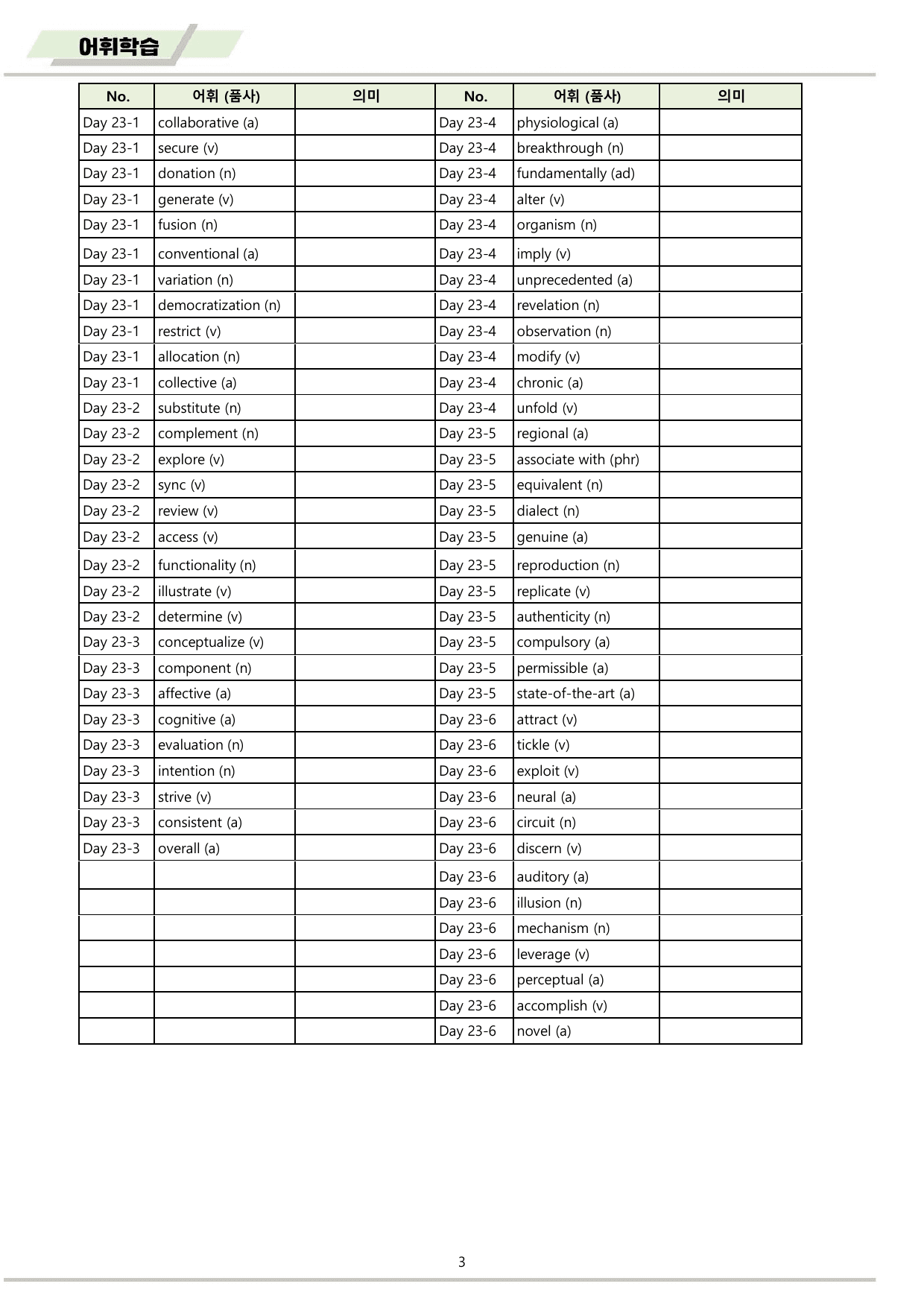 어휘학습

| No. | 어휘 (품사) | 의미 | No. | 어휘 (품사) | 의미 |
|---|---|---|---|---|---|
| Day 23-1 | collaborative (a) | | Day 23-4 | physiological (a) | |
| Day 23-1 | secure (v) | | Day 23-4 | breakthrough (n) | |
| Day 23-1 | donation (n) | | Day 23-4 | fundamentally (ad) | |
| Day 23-1 | generate (v) | | Day 23-4 | alter (v) | |
| Day 23-1 | fusion (n) | | Day 23-4 | organism (n) | |
| Day 23-1 | conventional (a) | | Day 23-4 | imply (v) | |
| Day 23-1 | variation (n) | | Day 23-4 | unprecedented (a) | |
| Day 23-1 | democratization (n) | | Day 23-4 | revelation (n) | |
| Day 23-1 | restrict (v) | | Day 23-4 | observation (n) | |
| Day 23-1 | allocation (n) | | Day 23-4 | modify (v) | |
| Day 23-1 | collective (a) | | Day 23-4 | chronic (a) | |
| Day 23-2 | substitute (n) | | Day 23-4 | unfold (v) | |
| Day 23-2 | complement (n) | | Day 23-5 | regional (a) | |
| Day 23-2 | explore (v) | | Day 23-5 | associate with (phr) | |
| Day 23-2 | sync (v) | | Day 23-5 | equivalent (n) | |
| Day 23-2 | review (v) | | Day 23-5 | dialect (n) | |
| Day 23-2 | access (v) | | Day 23-5 | genuine (a) | |
| Day 23-2 | functionality (n) | | Day 23-5 | reproduction (n) | |
| Day 23-2 | illustrate (v) | | Day 23-5 | replicate (v) | |
| Day 23-2 | determine (v) | | Day 23-5 | authenticity (n) | |
| Day 23-3 | conceptualize (v) | | Day 23-5 | compulsory (a) | |
| Day 23-3 | component (n) | | Day 23-5 | permissible (a) | |
| Day 23-3 | affective (a) | | Day 23-5 | state-of-the-art (a) | |
| Day 23-3 | cognitive (a) | | Day 23-6 | attract (v) | |
| Day 23-3 | evaluation (n) | | Day 23-6 | tickle (v) | |
| Day 23-3 | intention (n) | | Day 23-6 | exploit (v) | |
| Day 23-3 | strive (v) | | Day 23-6 | neural (a) | |
| Day 23-3 | consistent (a) | | Day 23-6 | circuit (n) | |
| Day 23-3 | overall (a) | | Day 23-6 | discern (v) | |
| | | | Day 23-6 | auditory (a) | |
| | | | Day 23-6 | illusion (n) | |
| | | | Day 23-6 | mechanism (n) | |
| | | | Day 23-6 | leverage (v) | |
| | | | Day 23-6 | perceptual (a) | |
| | | | Day 23-6 | accomplish (v) | |
| | | | Day 23-6 | novel (a) | |

3